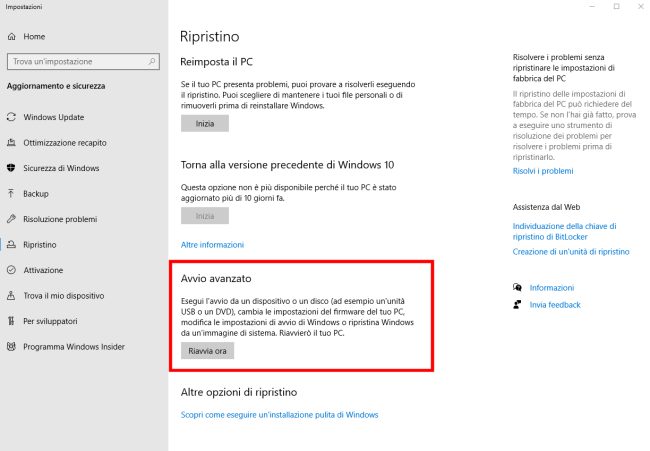 Impostazioni

Home

Trova un'impostazione

Aggiornamento e sicurezza

Windows Update

Ottimizzazione recapito

Sicurezza di Windows

Backup

Risoluzione problemi

Ripristino

Attivazione

Trova il mio dispositivo

Per sviluppatori

Programma Windows Insider

Ripristino

Reimposta il PC

Se il tuo PC presenta problemi, puoi provare a risolverli eseguendo il ripristino. Puoi scegliere di mantenere i tuoi file personali o di rimuoverli prima di reinstallare Windows.

Inizia

Torna alla versione precedente di Windows 10

Questa opzione non è più disponibile perché il tuo PC è stato aggiornato più di 10 giorni fa.

Inizia

Altre informazioni

Avvio avanzato

Esegui l'avvio da un dispositivo o un disco (ad esempio un'unità USB o un DVD), cambia le impostazioni del firmware del tuo PC, modifica le impostazioni di avvio di Windows o ripristina Windows da un'immagine di sistema. Riavvierò il tuo PC.

Riavvia ora

Altre opzioni di ripristino

Scopri come eseguire un'installazione pulita di Windows

Risolvere i problemi senza ripristinare le impostazioni di fabbrica del PC

Il ripristino delle impostazioni di fabbrica del PC può richiedere del tempo. Se non l'hai già fatto, prova a eseguire uno strumento di risoluzione dei problemi per risolvere i problemi prima di ripristinarlo.

Risolvi i problemi

Assistenza dal Web

Individuazione della chiave di ripristino di BitLocker

Creazione di un'unità di ripristino

Informazioni

Invia feedback